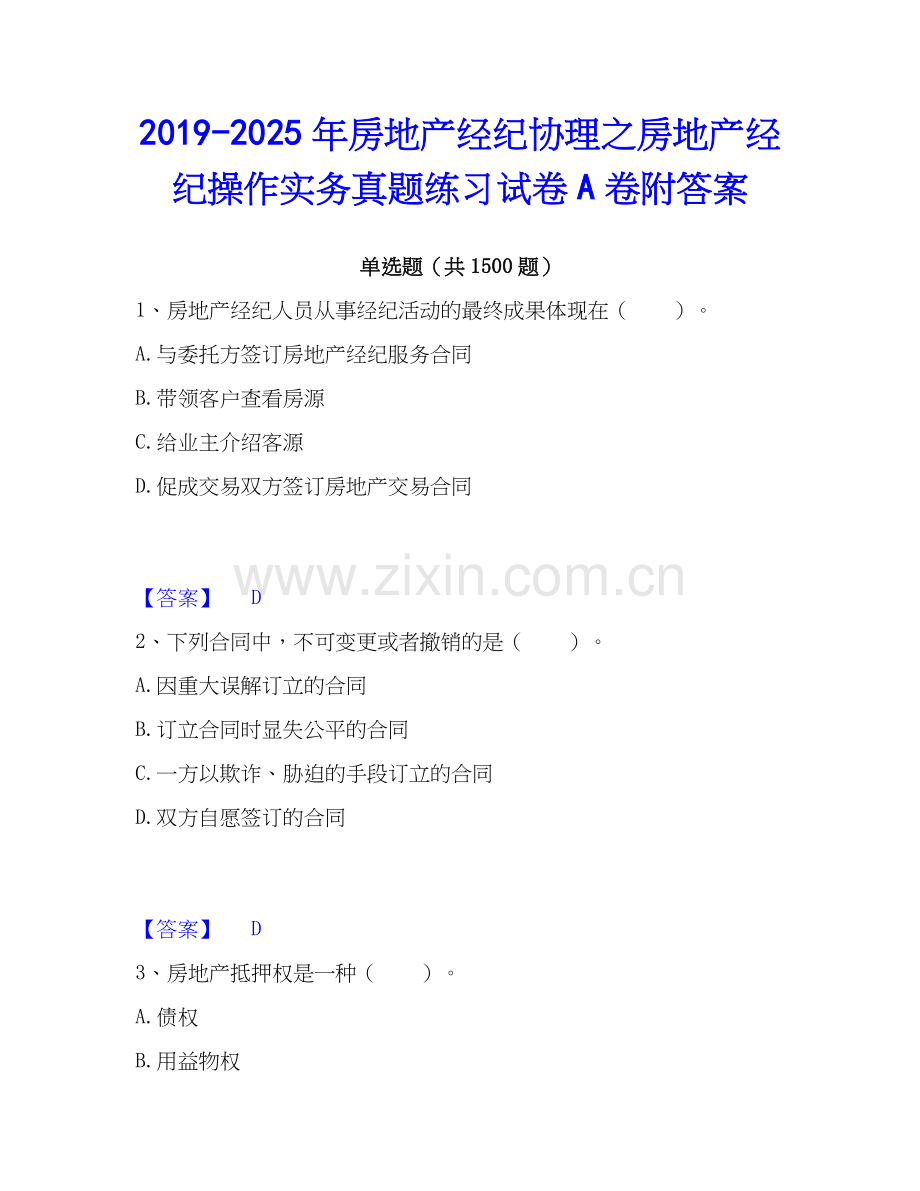 2019-2025年房地产经纪协理之房地产经纪操作实务真题练习试卷A卷附答案

单选题（共1500题）

1、房地产经纪人员从事经纪活动的最终成果体现在（ ）。

A.与委托方签订房地产经纪服务合同

B.带领客户查看房源

C.给业主介绍客源

D.促成交易双方签订房地产交易合同

【答案】 D

2、下列合同中，不可变更或者撤销的是（ ）。

A.因重大误解订立的合同

B.订立合同时显失公平的合同

C.一方以欺诈、胁迫的手段订立的合同

D.双方自愿签订的合同

【答案】 D

3、房地产抵押权是一种（ ）。

A.债权

B.用益物权

www.zixin.com.cn